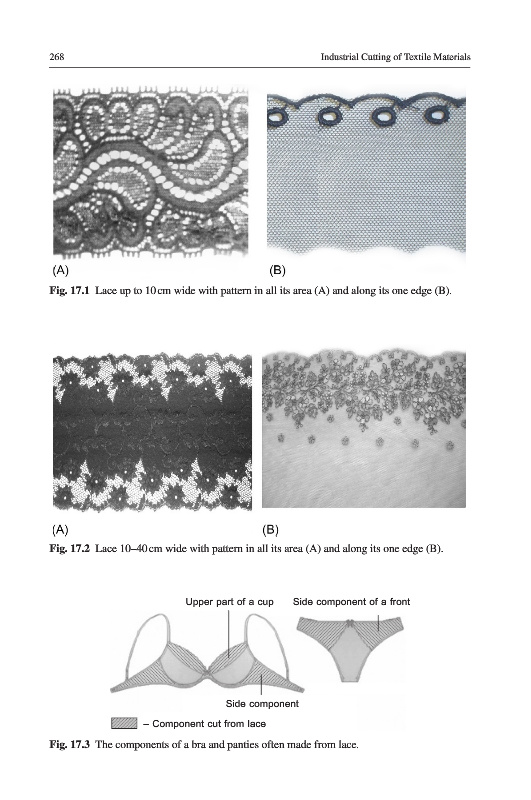 268

Industrial Cutting of Textile Materials

(A)

(B)

**Fig. 17.1** Lace up to 10 cm wide with pattern in all its area (A) and along its one edge (B).

(A)

(B)

**Fig. 17.2** Lace 10–40 cm wide with pattern in all its area (A) and along its one edge (B).

Upper part of a cup

Side component of a front

Side component

– Component cut from lace

**Fig. 17.3** The components of a bra and panties often made from lace.